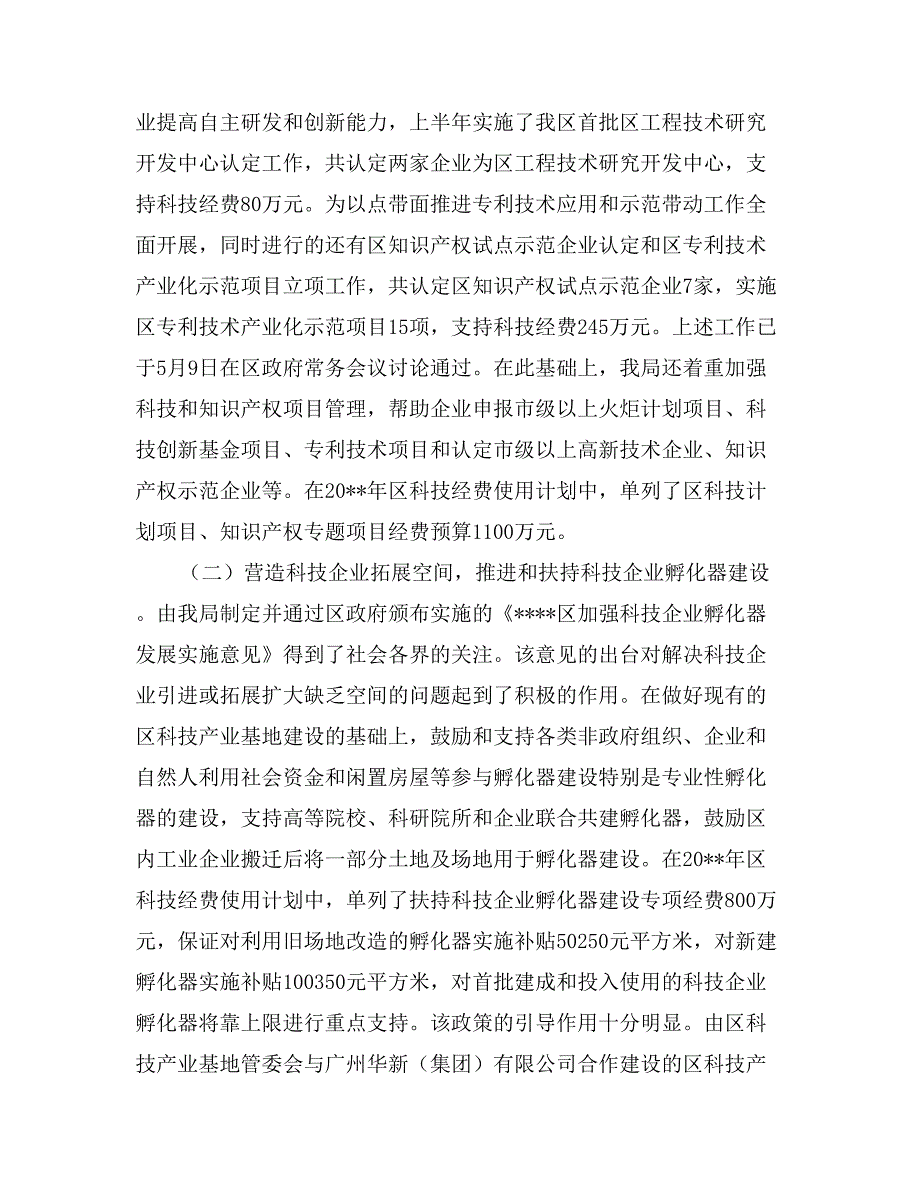 业提高自主研发和创新能力，上半年实施了我区首批区工程技术研究开发中心认定工作，共认定两家企业为区工程技术研究开发中心，支持科技经费80万元。为以点带面推进专利技术应用和示范带动工作全面开展，同时进行的还有区知识产权试点示范企业认定和区专利技术产业化示范项目立项工作，共认定区知识产权试点示范企业7家，实施区专利技术产业化示范项目15项，支持科技经费245万元。上述工作已于5月9日在区政府常务会议讨论通过。在此基础上，我局还着重加强科技和知识产权项目管理，帮助企业申报市级以上火炬计划项目、科技创新基金项目、专利技术项目和认定市级以上高新技术企业、知识产权示范企业等。在20**年区科技经费使用计划中，单列了区科技计划项目、知识产权专题项目经费预算1100万元。

（二）营造科技企业拓展空间，推进和扶持科技企业孵化器建设。由我局制定并通过区政府颁布实施的《****区加强科技企业孵化器发展实施意见》得到了社会各界的关注。该意见的出台对解决科技企业引进或拓展扩大缺乏空间的问题起到了积极的作用。在做好现有的区科技产业基地建设的基础上，鼓励和支持各类非政府组织、企业和自然人利用社会资金和闲置房屋等参与孵化器建设特别是专业性孵化器的建设，支持高等院校、科研院所和企业联合共建孵化器，鼓励区内工业企业搬迁后将一部分土地及场地用于孵化器建设。在20**年区科技经费使用计划中，单列了扶持科技企业孵化器建设专项经费800万元，保证对利用旧场地改造的孵化器实施补贴50250元平方米，对新建孵化器实施补贴100350元平方米，对首批建成和投入使用的科技企业孵化器将靠上限进行重点支持。该政策的引导作用十分明显。由区科技产业基地管委会与广州华新（集团）有限公司合作建设的区科技产